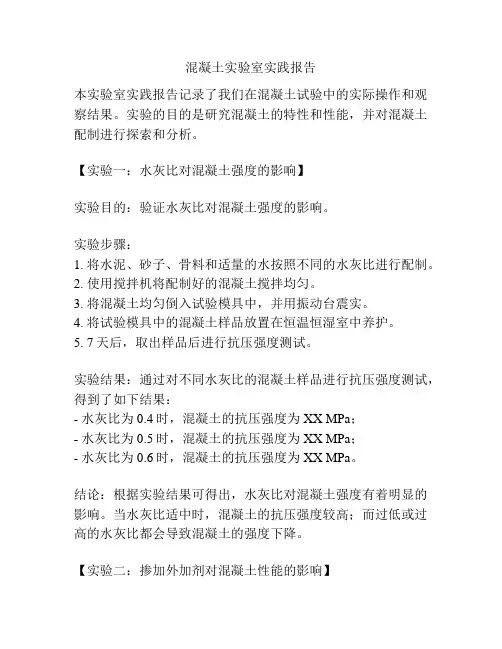 混凝土实验室实践报告

本实验室实践报告记录了我们在混凝土试验中的实际操作和观察结果。实验的目的是研究混凝土的特性和性能，并对混凝土配制进行探索和分析。

【实验一：水灰比对混凝土强度的影响】

实验目的：验证水灰比对混凝土强度的影响。

实验步骤：
1. 将水泥、砂子、骨料和适量的水按照不同的水灰比进行配制。
2. 使用搅拌机将配制好的混凝土搅拌均匀。
3. 将混凝土均匀倒入试验模具中，并用振动台震实。
4. 将试验模具中的混凝土样品放置在恒温恒湿室中养护。
5. 7 天后，取出样品后进行抗压强度测试。

实验结果：通过对不同水灰比的混凝土样品进行抗压强度测试，得到了如下结果：
- 水灰比为 0.4 时，混凝土的抗压强度为 XX MPa；
- 水灰比为 0.5 时，混凝土的抗压强度为 XX MPa；
- 水灰比为 0.6 时，混凝土的抗压强度为 XX MPa。

结论：根据实验结果可得出，水灰比对混凝土强度有着明显的影响。当水灰比适中时，混凝土的抗压强度较高；而过低或过高的水灰比都会导致混凝土的强度下降。

【实验二：掺加外加剂对混凝土性能的影响】